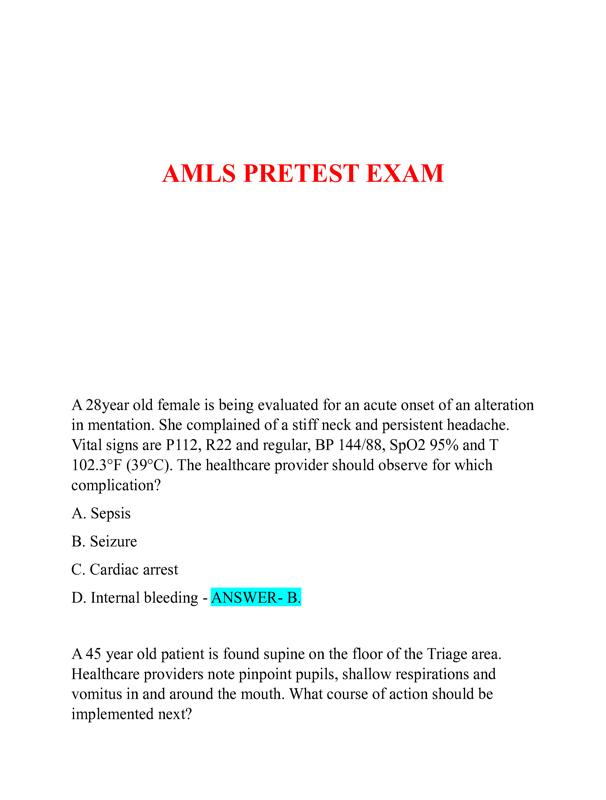 AMLS PRETEST EXAM

A 28year old female is being evaluated for an acute onset of an alteration in mentation. She complained of a stiff neck and persistent headache. Vital signs are P112, R22 and regular, BP 144/88, SpO2 95% and T 102.3°F (39°C). The healthcare provider should observe for which complication?

A. Sepsis

B. Seizure

C. Cardiac arrest

D. Internal bleeding - ANSWER- B.

A 45 year old patient is found supine on the floor of the Triage area. Healthcare providers note pinpoint pupils, shallow respirations and vomitus in and around the mouth. What course of action should be implemented next?